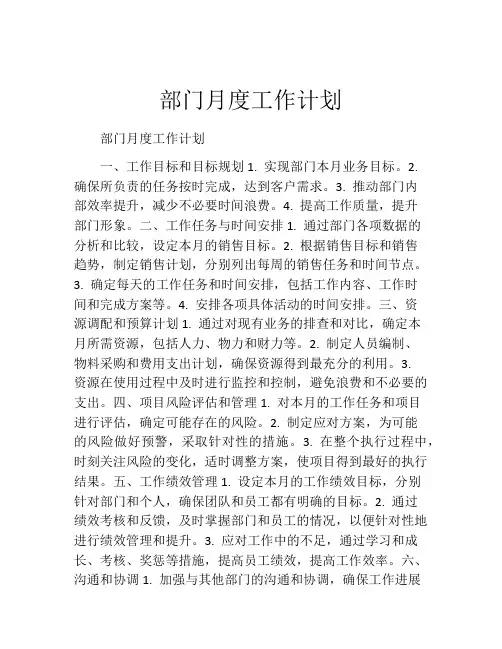 部门月度工作计划

部门月度工作计划

一、工作目标和目标规划 1. 实现部门本月业务目标。2. 确保所负责的任务按时完成，达到客户需求。3. 推动部门内部效率提升，减少不必要时间浪费。4. 提高工作质量，提升部门形象。二、工作任务与时间安排 1. 通过部门各项数据的分析和比较，设定本月的销售目标。2. 根据销售目标和销售趋势，制定销售计划，分别列出每周的销售任务和时间节点。3. 确定每天的工作任务和时间安排，包括工作内容、工作时间和完成方案等。4. 安排各项具体活动的时间安排。三、资源调配和预算计划 1. 通过对现有业务的排查和对比，确定本月所需资源，包括人力、物力和财力等。2. 制定人员编制、物料采购和费用支出计划，确保资源得到最充分的利用。3. 资源在使用过程中及时进行监控和控制，避免浪费和不必要的支出。四、项目风险评估和管理 1. 对本月的工作任务和项目进行评估，确定可能存在的风险。2. 制定应对方案，为可能的风险做好预警，采取针对性的措施。3. 在整个执行过程中，时刻关注风险的变化，适时调整方案，使项目得到最好的执行结果。五、工作绩效管理 1. 设定本月的工作绩效目标，分别针对部门和个人，确保团队和员工都有明确的目标。2. 通过绩效考核和反馈，及时掌握部门和员工的情况，以便针对性地进行绩效管理和提升。3. 应对工作中的不足，通过学习和成长、考核、奖惩等措施，提高员工绩效，提高工作效率。六、沟通和协调 1. 加强与其他部门的沟通和协调，确保工作进展